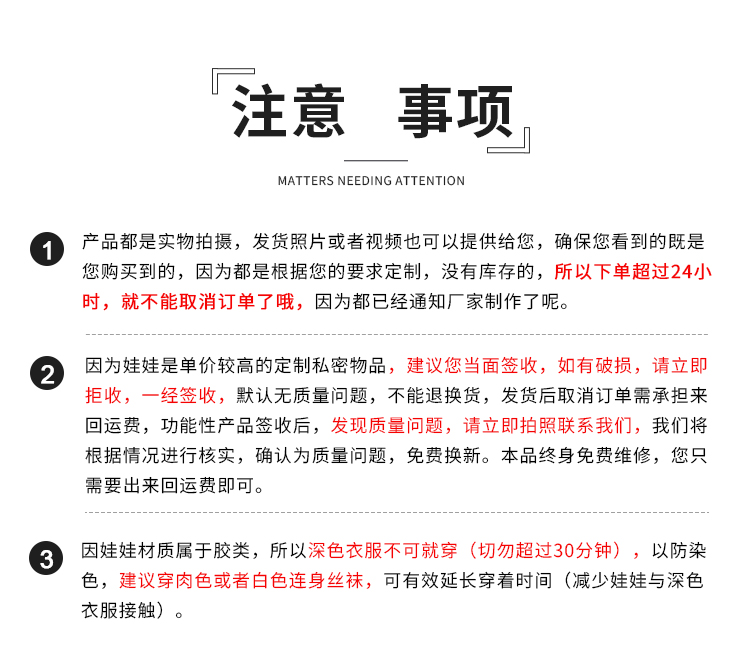 注意 事项

MATTERS NEEDING ATTENTION

1 产品都是实物拍摄，发货照片或者视频也可以提供给您，确保您看到的既是您购买到的，因为都是根据您的要求定制，没有库存的，所以下单超过24小时，就不能取消订单了哦，因为都已经通知厂家制作了呢。

2 因为娃娃是单价较高的定制私密物品，建议您当面签收，如有破损，请立即拒收，一经签收，默认无质量问题，不能退换货，发货后取消订单需承担来回运费，功能性产品签收后，发现质量问题，请立即拍照联系我们，我们将根据情况进行核实，确认为质量问题，免费换新。本品终身免费维修，您只需要出来回运费即可。

3 因娃娃材质属于胶类，所以深色衣服不可就穿（切勿超过30分钟），以防染色，建议穿肉色或者白色连身丝袜，可有效延长穿着时间（减少娃娃与深色衣服接触）。